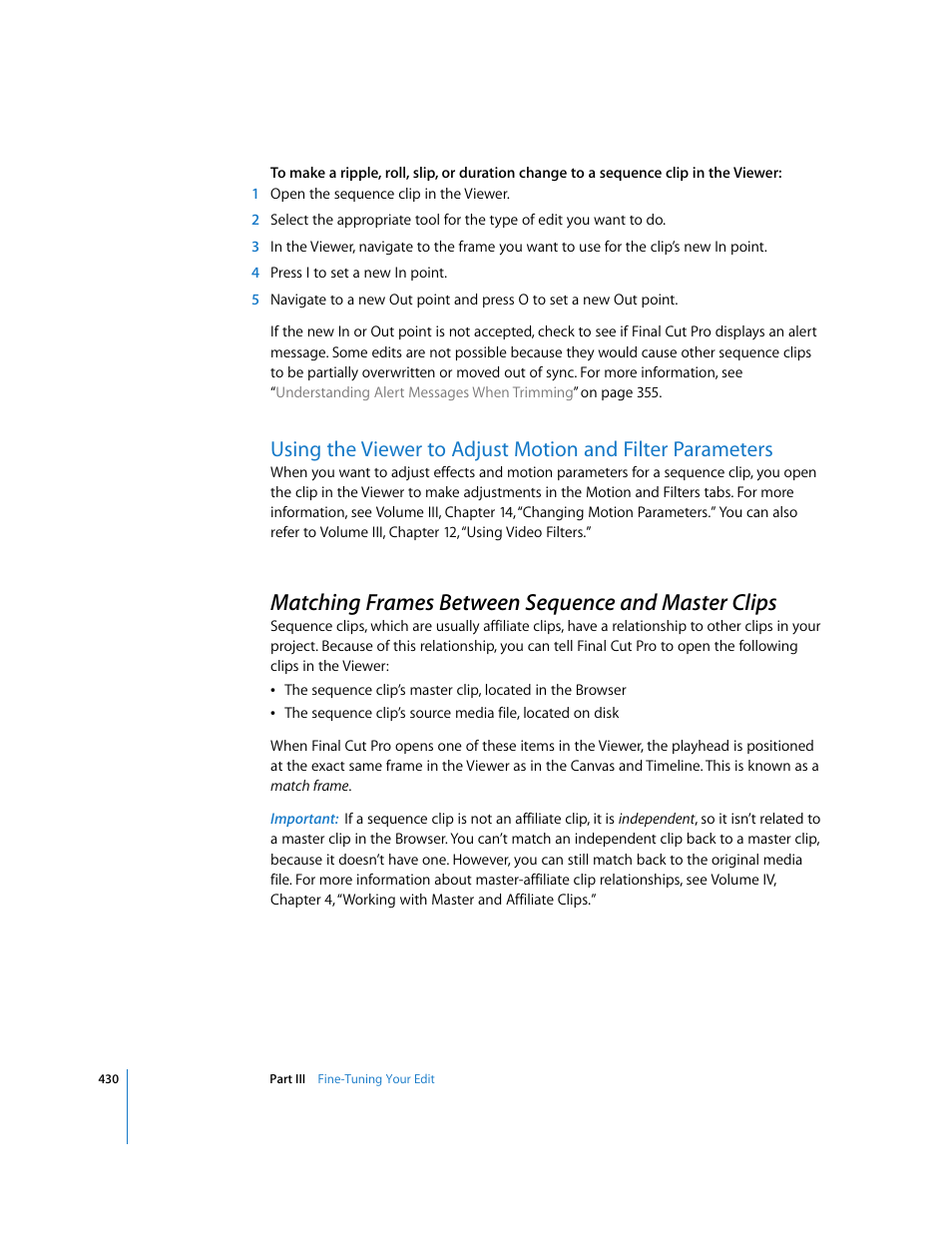 To make a ripple, roll, slip, or duration change to a sequence clip in the Viewer:

1 Open the sequence clip in the Viewer.

2 Select the appropriate tool for the type of edit you want to do.

3 In the Viewer, navigate to the frame you want to use for the clip's new In point.

4 Press I to set a new In point.

5 Navigate to a new Out point and press O to set a new Out point.

If the new In or Out point is not accepted, check to see if Final Cut Pro displays an alert message. Some edits are not possible because they would cause other sequence clips to be partially overwritten or moved out of sync. For more information, see "Understanding Alert Messages When Trimming" on page 355.

Using the Viewer to Adjust Motion and Filter Parameters

When you want to adjust effects and motion parameters for a sequence clip, you open the clip in the Viewer to make adjustments in the Motion and Filters tabs. For more information, see Volume III, Chapter 14, "Changing Motion Parameters." You can also refer to Volume III, Chapter 12, "Using Video Filters."

Matching Frames Between Sequence and Master Clips

Sequence clips, which are usually affiliate clips, have a relationship to other clips in your project. Because of this relationship, you can tell Final Cut Pro to open the following clips in the Viewer:

• The sequence clip's master clip, located in the Browser
• The sequence clip's source media file, located on disk

When Final Cut Pro opens one of these items in the Viewer, the playhead is positioned at the exact same frame in the Viewer as in the Canvas and Timeline. This is known as a match frame.

Important: If a sequence clip is not an affiliate clip, it is independent, so it isn't related to a master clip in the Browser. You can't match an independent clip back to a master clip, because it doesn't have one. However, you can still match back to the original media file. For more information about master-affiliate clip relationships, see Volume IV, Chapter 4, "Working with Master and Affiliate Clips."

430 Part III Fine-Tuning Your Edit